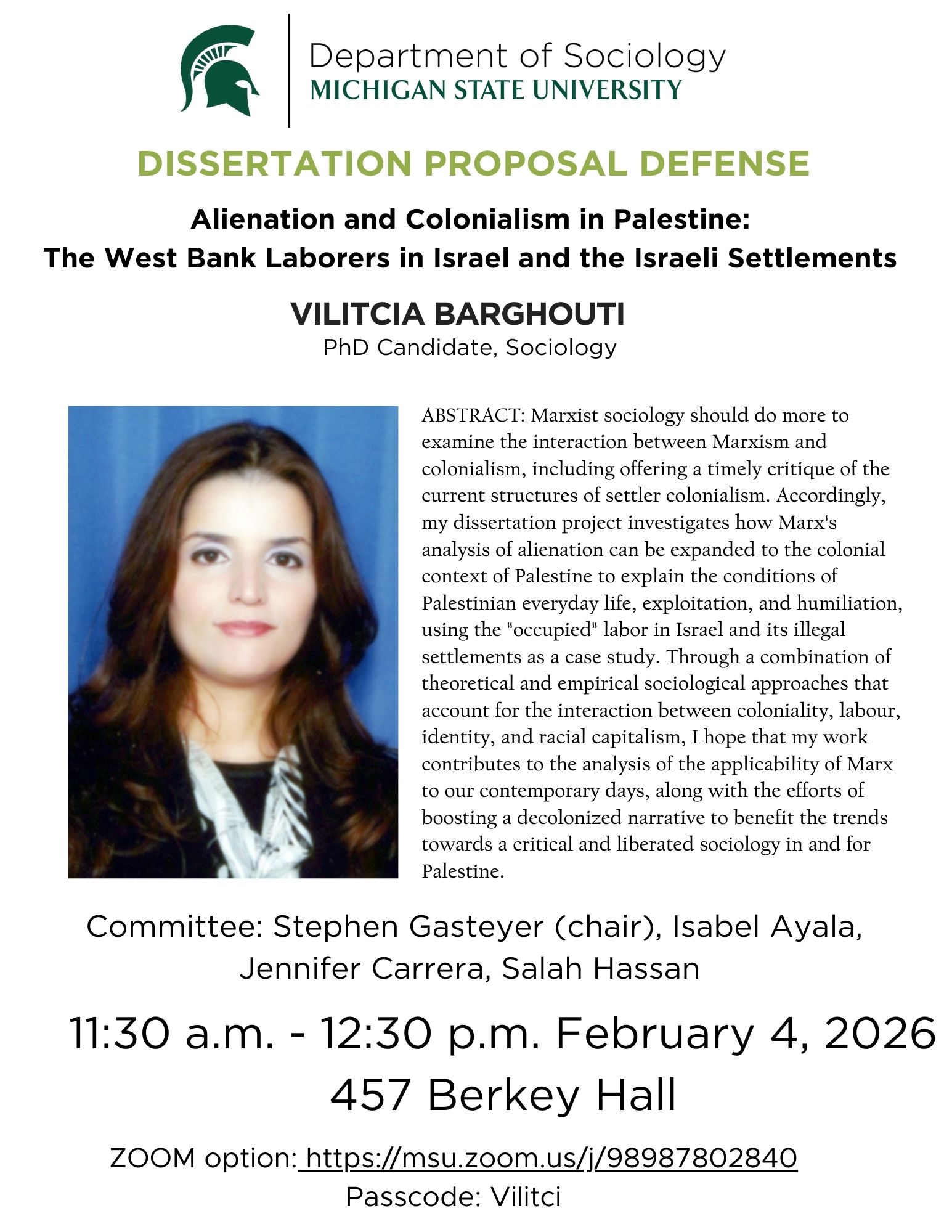 Department of Sociology
MICHIGAN STATE UNIVERSITY

DISSERTATION PROPOSAL DEFENSE

Alienation and Colonialism in Palestine:
The West Bank Laborers in Israel and the Israeli Settlements

VILITCIA BARGHOUTI
PhD Candidate, Sociology

ABSTRACT: Marxist sociology should do more to examine the interaction between Marxism and colonialism, including offering a timely critique of the current structures of settler colonialism. Accordingly, my dissertation project investigates how Marx's analysis of alienation can be expanded to the colonial context of Palestine to explain the conditions of Palestinian everyday life, exploitation, and humiliation, using the "occupied" labor in Israel and its illegal settlements as a case study. Through a combination of theoretical and empirical sociological approaches that account for the interaction between coloniality, labour, identity, and racial capitalism, I hope that my work contributes to the analysis of the applicability of Marx to our contemporary days, along with the efforts of boosting a decolonized narrative to benefit the trends towards a critical and liberated sociology in and for Palestine.

Committee: Stephen Gasteyer (chair), Isabel Ayala, Jennifer Carrera, Salah Hassan

11:30 a.m. - 12:30 p.m. February 4, 2026
457 Berkey Hall

ZOOM option: https://msu.zoom.us/j/98987802840
Passcode: Vilitci